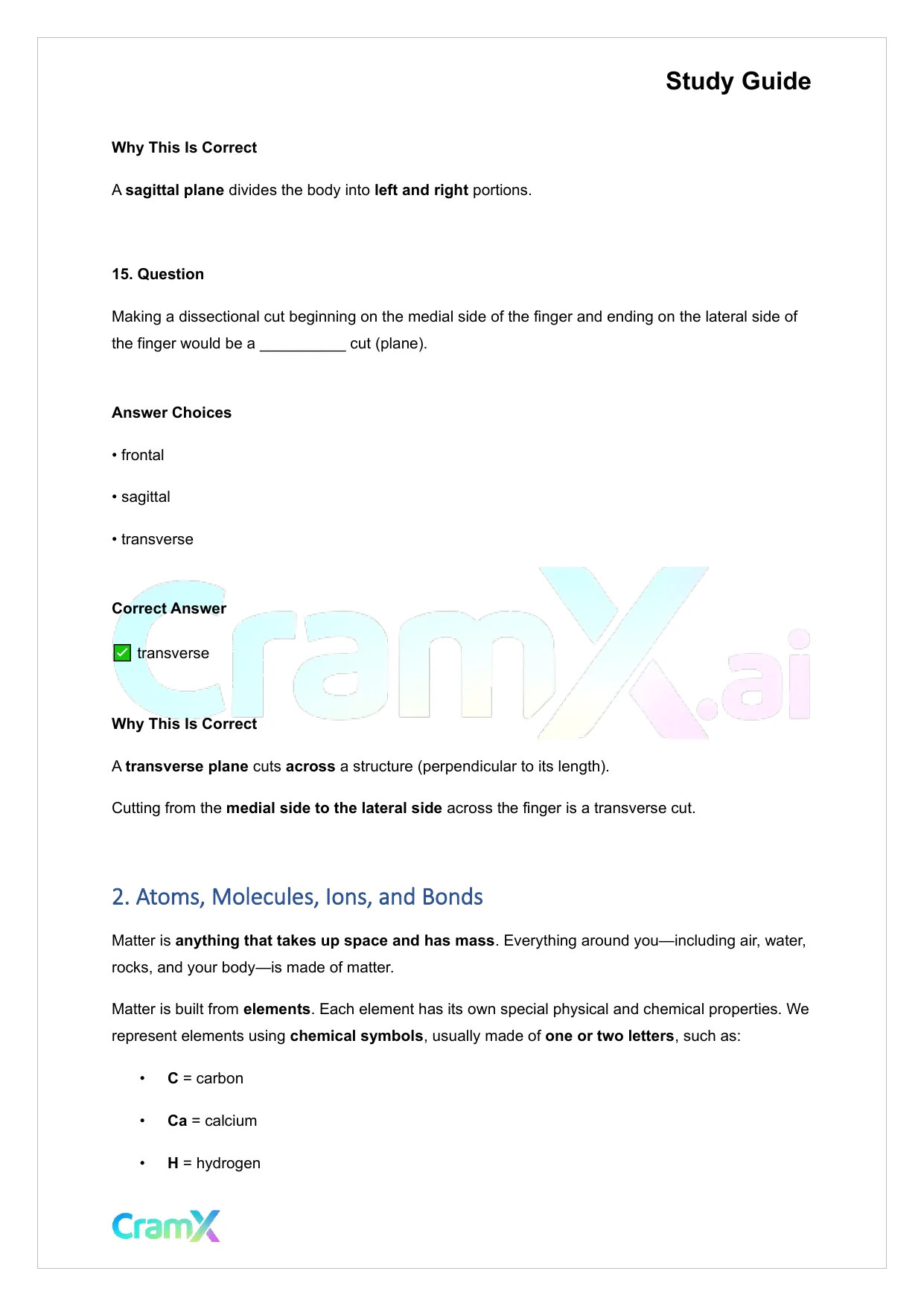 Study Guide

Why This Is Correct

A sagittal plane divides the body into left and right portions.

15. Question

Making a dissectional cut beginning on the medial side of the finger and ending on the lateral side of the finger would be a __________ cut (plane).

Answer Choices

• frontal

• sagittal

• transverse

Correct Answer

✅ transverse

CramX.ai

Why This Is Correct

A transverse plane cuts across a structure (perpendicular to its length).

Cutting from the medial side to the lateral side across the finger is a transverse cut.

2. Atoms, Molecules, Ions, and Bonds

Matter is anything that takes up space and has mass. Everything around you—including air, water, rocks, and your body—is made of matter.

Matter is built from elements. Each element has its own special physical and chemical properties. We represent elements using chemical symbols, usually made of one or two letters, such as:

• C = carbon

• Ca = calcium

• H = hydrogen

CramX